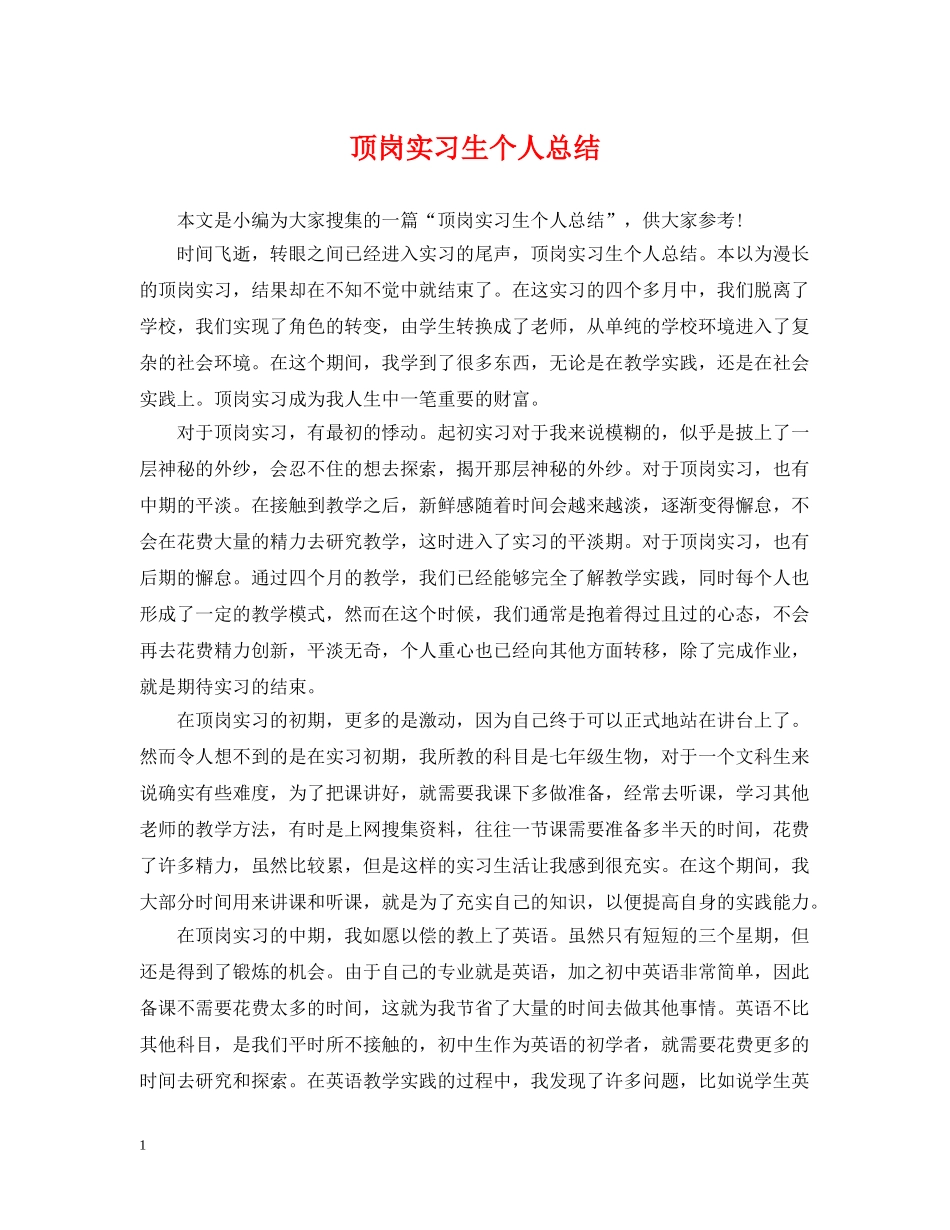 顶岗实习生个人总结

本文是小编为大家搜集的一篇“顶岗实习生个人总结”，供大家参考！

时间飞逝，转眼之间已经进入实习的尾声，顶岗实习生个人总结。本以为漫长的顶岗实习，结果却在不知不觉中就结束了。在这实习的四个多月中，我们脱离了学校，我们实现了角色的转变，由学生转换成了老师，从单纯的学校环境进入了复杂的社会环境。在这个期间，我学到了很多东西，无论是在教学实践，还是在社会实践上。顶岗实习成为我人生中一笔重要的财富。

对于顶岗实习，有最初的悸动。起初实习对于我来说模糊的，似乎是披上了一层神秘的外纱，会忍不住的想去探索，揭开那层神秘的外纱。对于顶岗实习，也有中期的平淡。在接触到教学之后，新鲜感随着时间会越来越淡，逐渐变得懈怠，不会在花费大量的精力去研究教学，这时进入了实习的平淡期。对于顶岗实习，也有后期的懈怠。通过四个月的教学，我们已经能够完全了解教学实践，同时每个人也形成了一定的教学模式，然而在这个时候，我们通常是抱着得过且过的心态，不会再去花费精力创新，平淡无奇，个人重心也已经向其他方面转移，除了完成作业，就是期待实习的结束。

在顶岗实习的初期，更多的是激动，因为自己终于可以正式地站在讲台上了。然而令人想不到的是在实习初期，我所教的科目是七年级生物，对于一个文科生来说确实有些难度，为了把课讲好，就需要我课下多做准备，经常去听课，学习其他老师的教学方法，有时是上网搜集资料，往往一节课需要准备多半天的时间，花费了许多精力，虽然比较累，但是这样的实习生活让我感到很充实。在这个期间，我大部分时间用来讲课和听课，就是为了充实自己的知识，以便提高自身的实践能力。

在顶岗实习的中期，我如愿以偿的教上了英语。虽然只有短短的三个星期，但还是得到了锻炼的机会。由于自己的专业就是英语，加之初中英语非常简单，因此备课不需要花费太多的时间，这就为我节省了大量的时间去做其他事情。英语不比其他科目，是我们平时所不接触的，初中生作为英语的初学者，就需要花费更多的时间去研究和探索。在英语教学实践的过程中，我发现了许多问题，比如说学生英

1